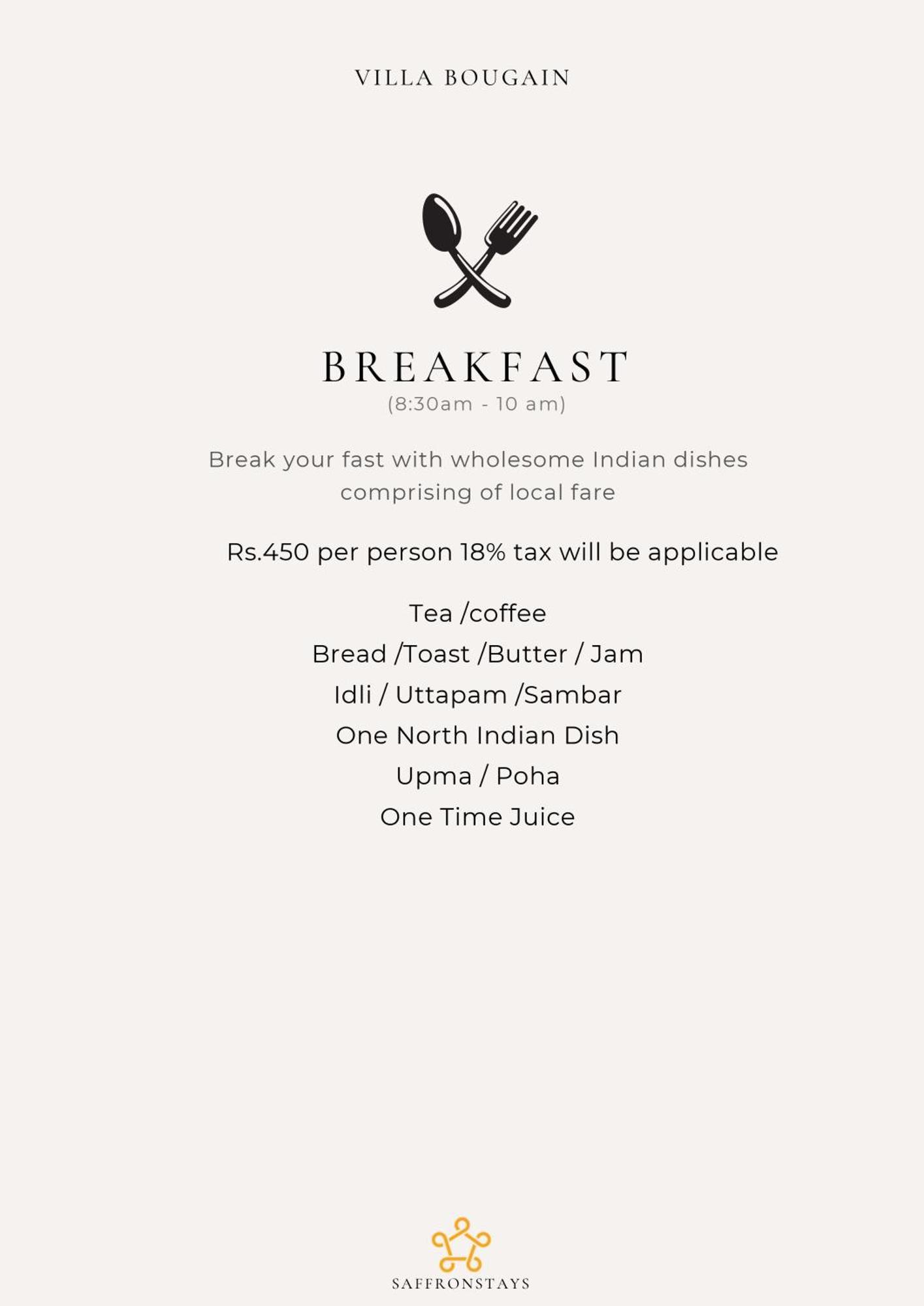 VILLA BOUGAIN

BREAKFAST
(8:30am - 10 am)

Break your fast with wholesome Indian dishes comprising of local fare

Rs.450 per person 18% tax will be applicable

Tea /coffee
Bread /Toast /Butter / Jam
Idli / Uttapam /Sambar
One North Indian Dish
Upma / Poha
One Time Juice

SAFFRONSTAYS